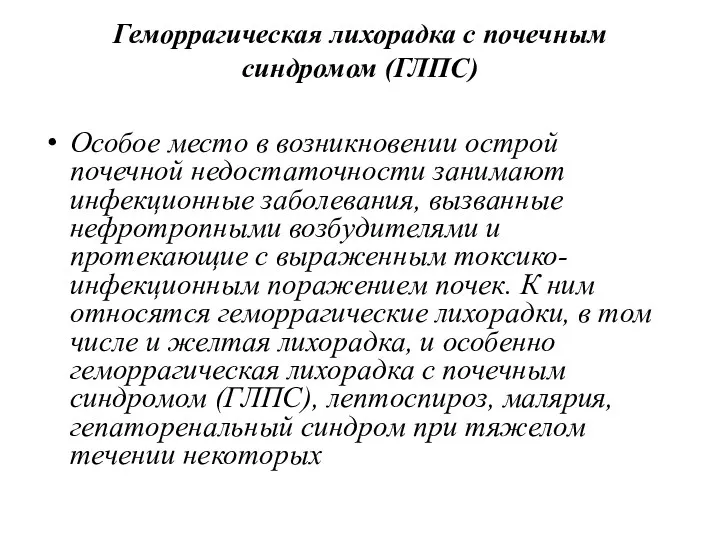 Геморрагическая лихорадка с почечным синдромом (ГЛПС)

• Особое место в возникновении острой почечной недостаточности занимают инфекционные заболевания, вызванные нефротропными возбудителями и протекающие с выраженным токсико-инфекционным поражением почек. К ним относятся геморрагические лихорадки, в том числе и желтая лихорадка, и особенно геморрагическая лихорадка с почечным синдромом (ГЛПС), лептоспироз, малярия, гепаторенальный синдром при тяжелом течении некоторых